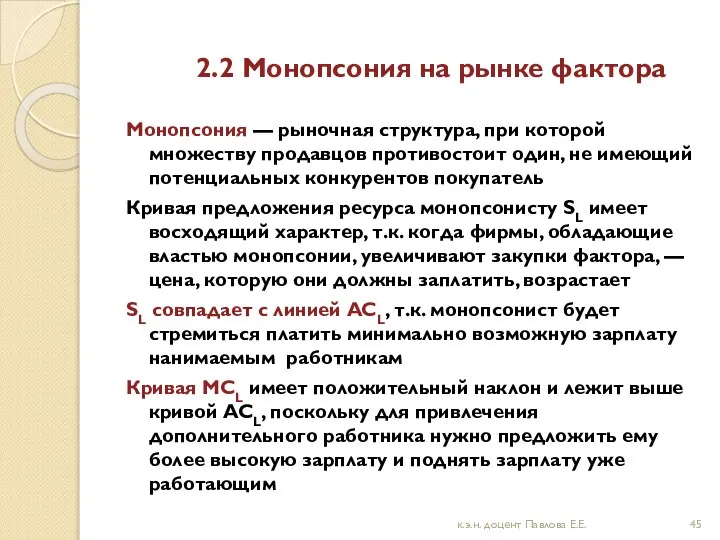 2.2 Монопсония на рынке фактора

Монопсония — рыночная структура, при которой множеству продавцов противостоит один, не имеющий потенциальных конкурентов покупатель

Кривая предложения ресурса монопсонисту $S_L$ имеет восходящий характер, т.к. когда фирмы, обладающие властью монопсонии, увеличивают закупки фактора, — цена, которую они должны заплатить, возрастает

$S_L$ совпадает с линией $AC_L$, т.к. монопсонист будет стремиться платить минимально возможную зарплату нанимаемым работникам

Кривая $MC_L$ имеет положительный наклон и лежит выше кривой $AC_L$, поскольку для привлечения дополнительного работника нужно предложить ему более высокую зарплату и поднять зарплату уже работающим

к.э.н. доцент Павлова Е.Е.

45